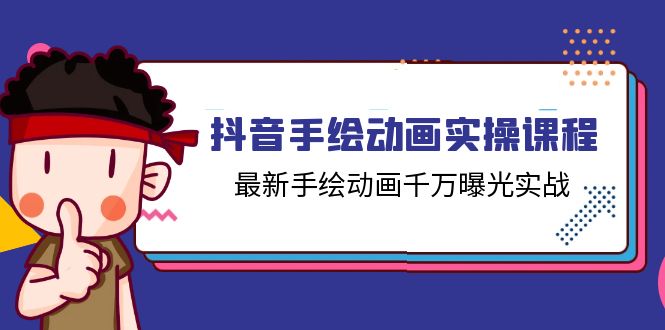 抖音手绘动画实操课程

最新手绘动画千万曝光实战